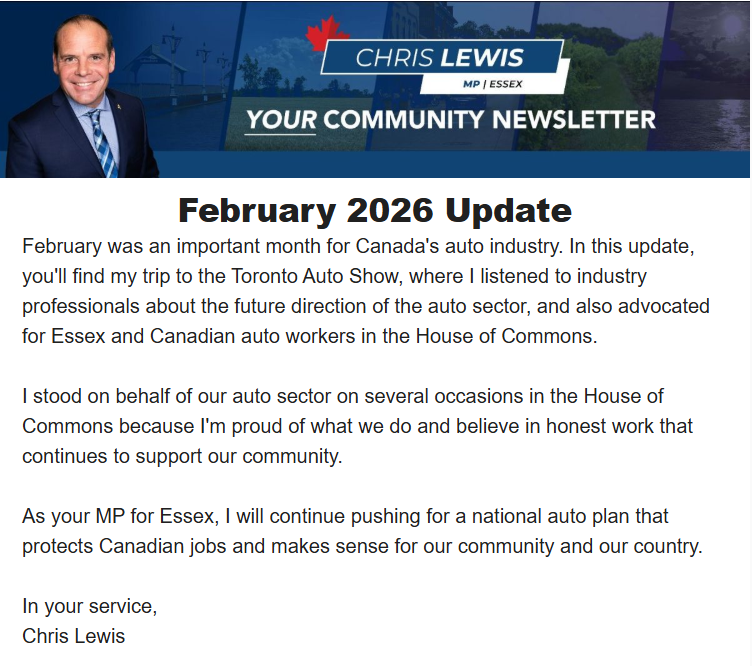 CHRIS LEWIS
MP | ESSEX
YOUR COMMUNITY NEWSLETTER

February 2026 Update

February was an important month for Canada's auto industry. In this update, you'll find my trip to the Toronto Auto Show, where I listened to industry professionals about the future direction of the auto sector, and also advocated for Essex and Canadian auto workers in the House of Commons.

I stood on behalf of our auto sector on several occasions in the House of Commons because I'm proud of what we do and believe in honest work that continues to support our community.

As your MP for Essex, I will continue pushing for a national auto plan that protects Canadian jobs and makes sense for our community and our country.

In your service,
Chris Lewis